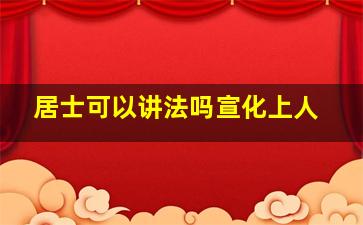 居士可以讲法吗宣化上人